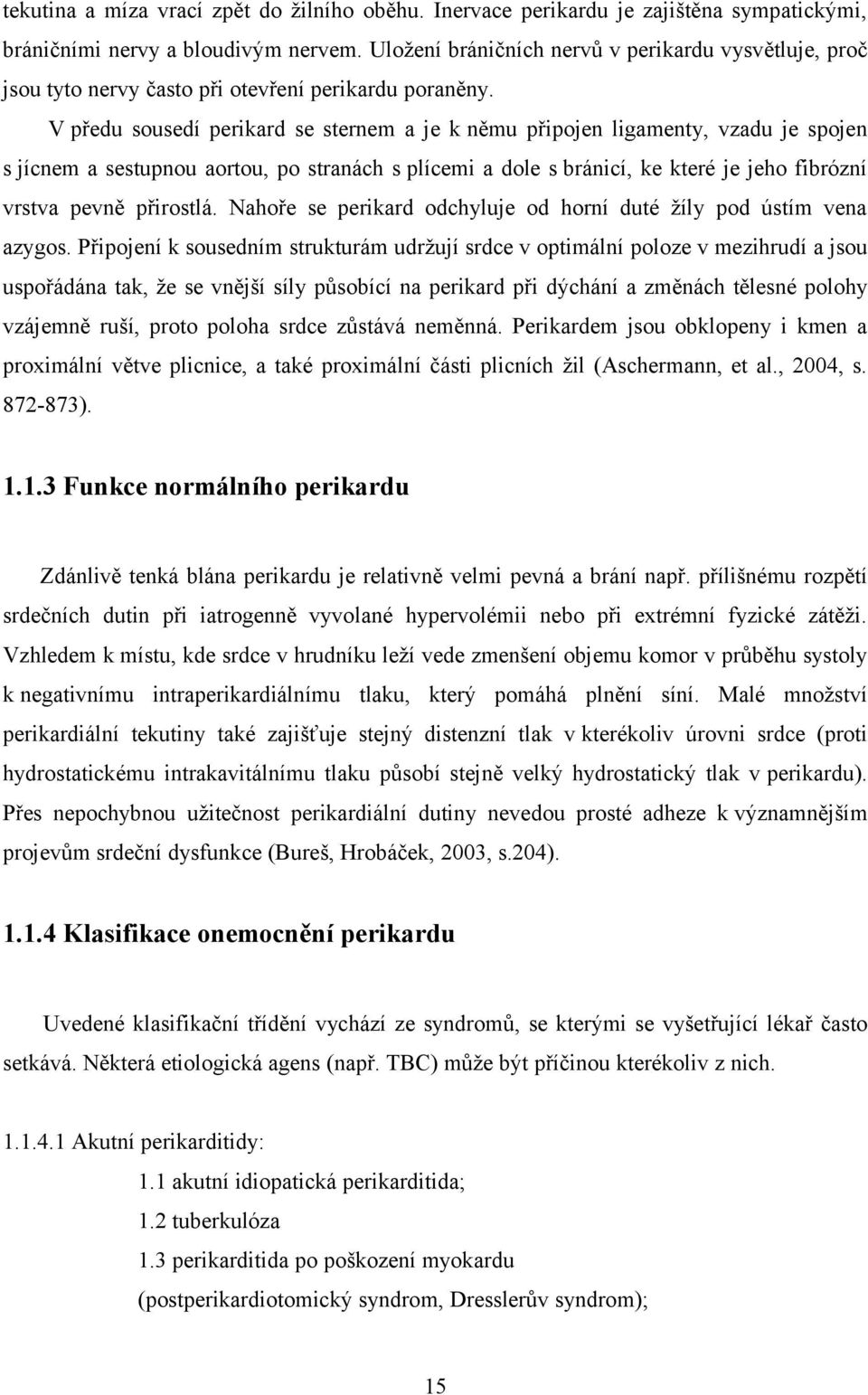 tekutina a míza vrací zpět do žilního oběhu. Inervace perikardu je zajištěna sympatickými, bráničními nervy a bloudivým nervem. Uložení bráničních nervů v perikardu vysvětluje, proč jsou tyto nervy často při otevření perikardu poraněny.

V předu sousedí perikard se sternem a je k němu připojen ligamenty, vzadu je spojen s jícnem a sestupnou aortou, po stranách s plícemi a dole s bránicí, ke které je jeho fibrózní vrstva pevně přirostlá. Nahoře se perikard odchyluje od horní duté žíly pod ústím vena azygos. Připojení k sousedním strukturám udržují srdce v optimální poloze v mezihrudí a jsou uspořádána tak, že se vnější síly působící na perikard při dýchání a změnách tělesné polohy vzájemně ruší, proto poloha srdce zůstává neměnná. Perikardem jsou obklopeny i kmen a proximální větve plicnice, a také proximální části plicních žil (Aschermann, et al., 2004, s. 872-873).

1.1.3 Funkce normálního perikardu

Zdánlivě tenká blána perikardu je relativně velmi pevná a brání např. přílišnému rozpětí srdečních dutin při iatrogenně vyvolané hypervolémii nebo při extrémní fyzické zátěži. Vzhledem k místu, kde srdce v hrudníku leží vede zmenšení objemu komor v průběhu systoly k negativnímu intraperikardiálnímu tlaku, který pomáhá plnění síní. Malé množství perikardiální tekutiny také zajišťuje stejný distenzní tlak v kterékoliv úrovni srdce (proti hydrostatickému intrakavitálnímu tlaku působí stejně velký hydrostatický tlak v perikardu). Přes nepochybnou užitečnost perikardiální dutiny nevedou prosté adheze k významnějším projevům srdeční dysfunkce (Bureš, Hrobáček, 2003, s.204).

1.1.4 Klasifikace onemocnění perikardu

Uvedené klasifikační třídění vychází ze syndromů, se kterými se vyšetřující lékař často setkává. Některá etiologická agens (např. TBC) může být příčinou kterékoliv z nich.

1.1.4.1 Akutní perikarditidy:

1.1 akutní idiopatická perikarditida;

1.2 tuberkulóza

1.3 perikarditida po poškození myokardu (postperikardiotomický syndrom, Dresslerův syndrom);

15